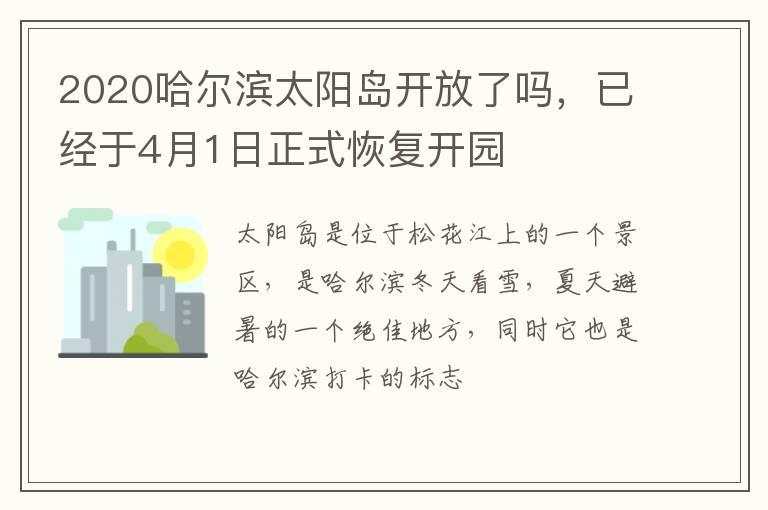 2020哈尔滨太阳岛开放了吗，已经于4月1日正式恢复开园

太阳岛是位于松花江上的一个景区，是哈尔滨冬天看雪，夏天避暑的一个绝佳地方，同时它也是哈尔滨打卡的标志